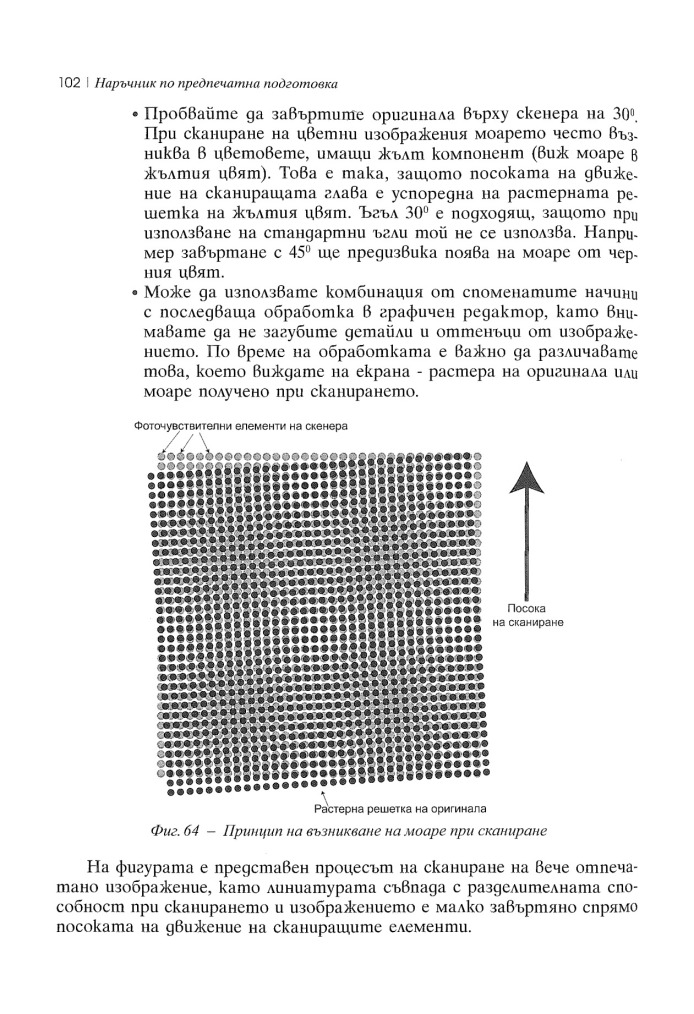 102 | Наръчник по предпечатна подготовка

• Пробвайте да завъртите оригинала върху скенера на $30^0$. При сканиране на цветни изображения моарето често възниква в цветовете, имащи жълт компонент (виж моаре в жълтия цвят). Това е така, защото посоката на движение на сканиращата глава е успоредна на растерната решетка на жълтия цвят. Ъгъл $30^0$ е подходящ, защото при използване на стандартни ъгли той не се използва. Например завъртане с $45^0$ ще предизвика поява на моаре от черния цвят.
• Може да използвате комбинация от споменатите начини с последваща обработка в графичен редактор, като внимавате да не загубите детайли и оттенъци от изображението. По време на обработката е важно да различавате това, което виждате на екрана - растера на оригинала или моаре получено при сканирането.

Фоточувствителни елементи на скенера

Посока на сканиране

Растерна решетка на оригинала

Фиг. 64 – Принцип на възникване на моаре при сканиране

На фигурата е представен процесът на сканиране на вече отпечатано изображение, като линиатурата съвпада с разделителната способност при сканирането и изображението е малко завъртяно спрямо посоката на движение на сканиращите елементи.